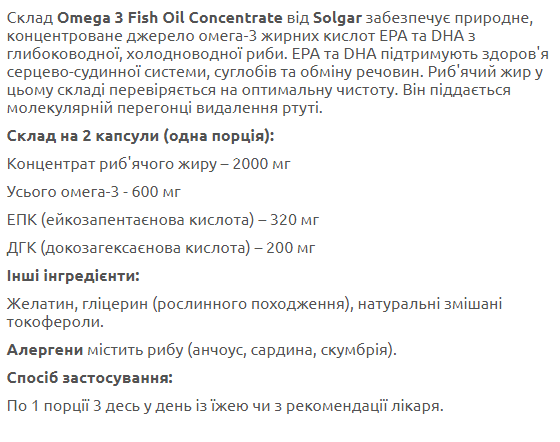 Склад Omega 3 Fish Oil Concentrate від Solgar забезпечує природне, концентроване джерело омега-3 жирних кислот EPA та DHA з глибоководної, холодноводної риби. EPA та DHA підтримують здоров'я серцево-судинної системи, суглобів та обміну речовин. Риб'ячий жир у цьому складі перевіряється на оптимальну чистоту. Він піддається молекулярній перегонці видалення ртуті.

Склад на 2 капсули (одна порція):

Концентрат риб'ячого жиру – 2000 мг

Усього омега-3 - 600 мг

ЕПК (ейкозапентаєнова кислота) – 320 мг

ДГК (докозагексаєнова кислота) – 200 мг

Інші інгредієнти:

Желатин, гліцерин (рослинного походження), натуральні змішані токофероли.

Алергени містить рибу (анчоус, сардина, скумбрія).

Спосіб застосування:

По 1 порції 3 десь у день із їжею чи з рекомендації лікаря.